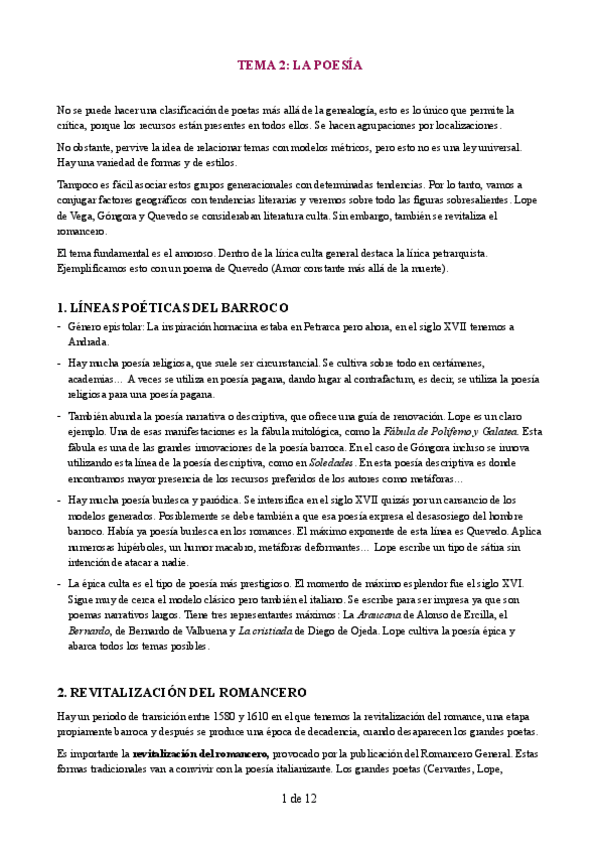 TEMA 2: LA POESÍA

No se puede hacer una clasificación de poetas más allá de la genealogía, esto es lo único que permite la crítica, porque los recursos están presentes en todos ellos. Se hacen agrupaciones por localizaciones.

No obstante, pervive la idea de relacionar temas con modelos métricos, pero esto no es una ley universal. Hay una variedad de formas y de estilos.

Tampoco es fácil asociar estos grupos generacionales con determinadas tendencias. Por lo tanto, vamos a conjugar factores geográficos con tendencias literarias y veremos sobre todo las figuras sobresalientes. Lope de Vega, Góngora y Quevedo se consideraban literatura culta. Sin embargo, también se revitaliza el romancero.

El tema fundamental es el amoroso. Dentro de la lírica culta general destaca la lírica petrarquista. Ejemplificamos esto con un poema de Quevedo (Amor constante más allá de la muerte).

1. LÍNEAS POÉTICAS DEL BARROCO

- Género epistolar: La inspiración horraciana estaba en Petrarca pero ahora, en el siglo XVII tenemos a Andrada.

- Hay mucha poesía religiosa, que suele ser circunstancial. Se cultiva sobre todo en certámenes, academias… A veces se utiliza en poesía pagana, dando lugar al contrafactum, es decir, se utiliza la poesía religiosa para una poesía pagana.

- También abunda la poesía narrativa o descriptiva, que ofrece una guía de renovación. Lope es un claro ejemplo. Una de esas manifestaciones es la fábula mitológica, como la Fábula de Polifemo y Galatea. Esta fábula es una de las grandes innovaciones de la poesía barroca. En el caso de Góngora incluso se innova utilizando esta línea de la poesía descriptiva, como en Soledades. En esta poesía descriptiva es donde encontramos mayor presencia de los recursos preferidos de los autores como metáforas…

- Hay mucha poesía burlesca y paródica. Se intensifica en el siglo XVII quizás por un cansancio de los modelos generados. Posiblemente se debe también a que esa poesía expresa el desasosiego del hombre barroco. Había ya poesía burlesca en los romances. El máximo exponente de esta línea es Quevedo. Aplica numerosas hipérboles, un humor macabro, metáforas deformantes… Lope escribe un tipo de sátira sin intención de atacar a nadie.

- La épica culta es el tipo de poesía más prestigioso. El momento de máximo esplendor fue el siglo XVI. Sigue muy de cerca el modelo clásico pero también el italiano. Se escribe para ser impresa ya que son poemas narrativos largos. Tiene tres representantes máximos: La Araucana de Alonso de Ercilla, el Bernardo, de Bernardo de Valbuena y La cristiada de Diego de Ojeda. Lope cultiva la poesía épica y abarca todos los temas posibles.

2. REVITALIZACIÓN DEL ROMANCERO

Hay un periodo de transición entre 1580 y 1610 en el que tenemos la revitalización del romance, una etapa propiamente barroca y después se produce una época de decadencia, cuando desaparecen los grandes poetas.

Es importante la revitalización del romancero, provocado por la publicación del Romancero General. Estas formas tradicionales van a convivir con la poesía italianizante. Los grandes poetas (Cervantes, Lope,

1 de 12